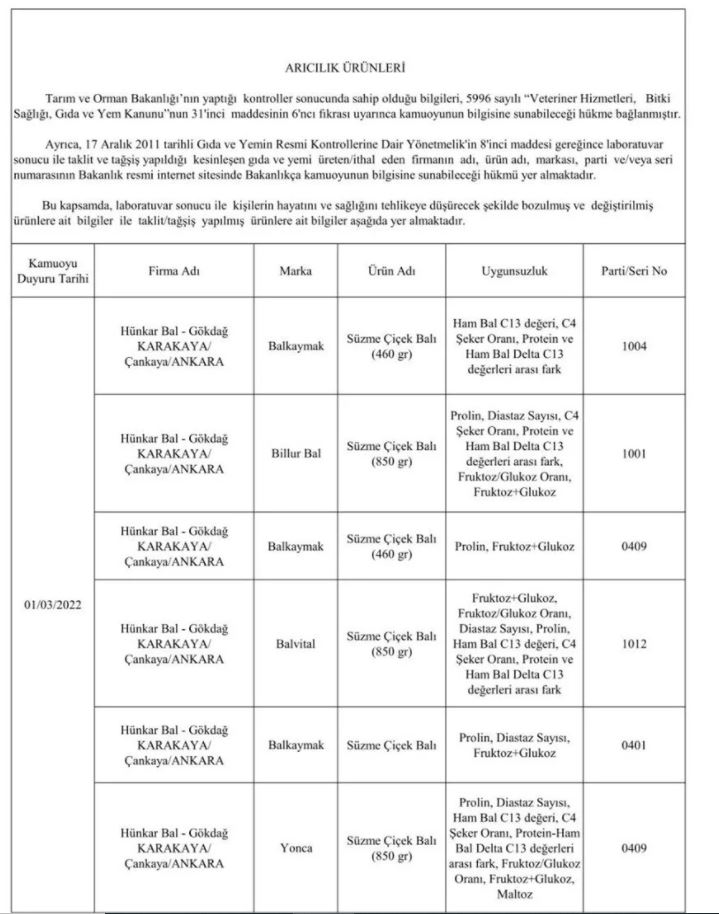 ARICILIK ÜRÜNLERİ

Tarım ve Orman Bakanlığı'nın yaptığı kontroller sonucunda sahip olduğu bilgileri, 5996 sayılı "Veteriner Hizmetleri, Bitki Sağlığı, Gıda ve Yem Kanunu"nun 31'inci maddesinin 6'ncı fıkrası uyarınca kamuoyunun bilgisine sunabileceği hükme bağlanmıştır.

Ayrıca, 17 Aralık 2011 tarihli Gıda ve Yemin Resmi Kontrollerine Dair Yönetmelik'in 8'inci maddesi gereğince laboratuvar sonucu ile taklit ve tağşiş yapıldığı kesinleşen gıda ve yemi üreten/ithal eden firmanın adı, ürün adı, markası, parti ve/veya seri numarasının Bakanlık resmi internet sitesinde Bakanlıkça kamuoyunun bilgisine sunabileceği hükmü yer almaktadır.

Bu kapsamda, laboratuvar sonucu ile kişilerin hayatını ve sağlığını tehlikeye düşürecek şekilde bozulmuş ve değiştirilmiş ürünlere ait bilgiler ile taklit/tağşiş yapılmış ürünlere ait bilgiler aşağıda yer almaktadır.

| Kamuoyu Duyuru Tarihi | Firma Adı | Marka | Ürün Adı | Uygunsuzluk | Parti/Seri No |
|---|---|---|---|---|---|
| 01/03/2022 | Hünkar Bal - Gökdağ KARAKAYA/ Çankaya/ANKARA | Balkaymak | Süzme Çiçek Balı (460 gr) | Ham Bal C13 değeri, C4 Şeker Oranı, Protein ve Ham Bal Delta C13 değerleri arası fark | 1004 |
| | Hünkar Bal - Gökdağ KARAKAYA/ Çankaya/ANKARA | Billur Bal | Süzme Çiçek Balı (850 gr) | Prolin, Diastaz Sayısı, C4 Şeker Oranı, Protein ve Ham Bal Delta C13 değerleri arası fark, Fruktoz/Glukoz Oranı, Fruktoz+Glukoz | 1001 |
| | Hünkar Bal - Gökdağ KARAKAYA/ Çankaya/ANKARA | Balkaymak | Süzme Çiçek Balı (460 gr) | Prolin, Fruktoz+Glukoz | 0409 |
| | Hünkar Bal - Gökdağ KARAKAYA/ Çankaya/ANKARA | Balvital | Süzme Çiçek Balı (850 gr) | Fruktoz+Glukoz, Fruktoz/Glukoz Oranı, Diastaz Sayısı, Prolin, Ham Bal C13 değeri, C4 Şeker Oranı, Protein ve Ham Bal Delta C13 değerleri arası fark | 1012 |
| | Hünkar Bal - Gökdağ KARAKAYA/ Çankaya/ANKARA | Balkaymak | Süzme Çiçek Balı | Prolin, Diastaz Sayısı, Fruktoz+Glukoz | 0401 |
| | Hünkar Bal - Gökdağ KARAKAYA/ Çankaya/ANKARA | Yonca | Süzme Çiçek Balı (850 gr) | Prolin, Diastaz Sayısı, Ham Bal C13 değeri, C4 Şeker Oranı, Protein-Ham Bal Delta C13 değerleri arası fark, Fruktoz/Glukoz Oranı, Fruktoz+Glukoz, Maltoz | 0409 |